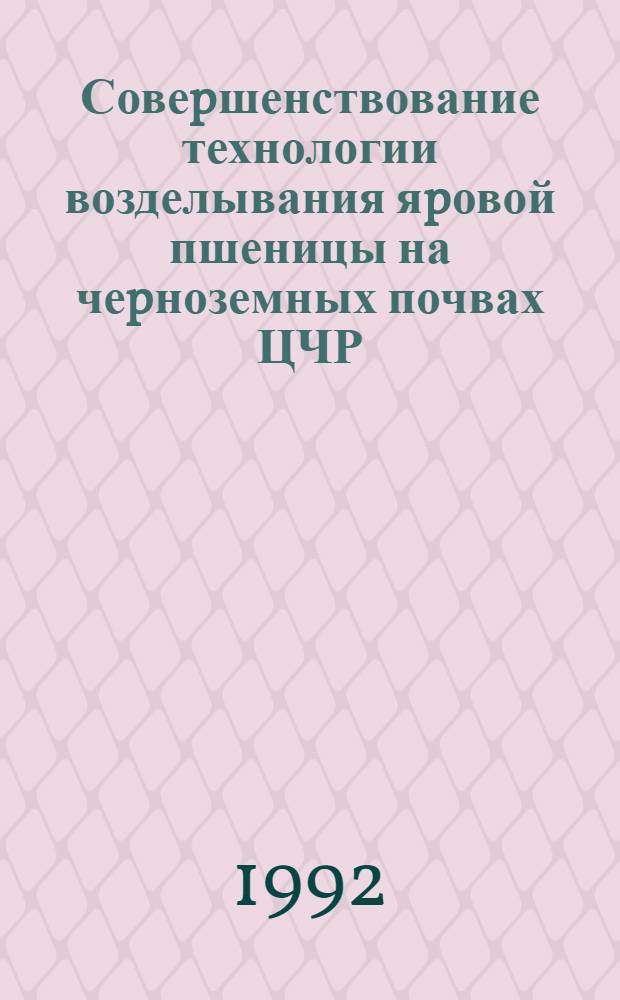 Совершенствование технологии возделывания яровой пшеницы на черноземных почвах ЦЧР

1992